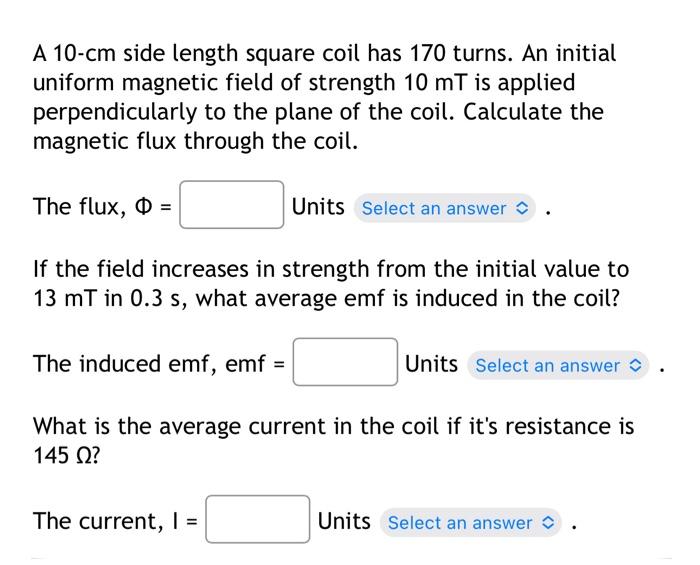 A 10-cm side length square coil has 170 turns. An initial uniform magnetic field of strength 10 mT is applied perpendicularly to the plane of the coil. Calculate the magnetic flux through the coil.

The flux, $\Phi$ = Units Select an answer .

If the field increases in strength from the initial value to 13 mT in 0.3 s, what average emf is induced in the coil?

The induced emf, emf = Units Select an answer .

What is the average current in the coil if it's resistance is 145 $\Omega$?

The current, I = Units Select an answer .